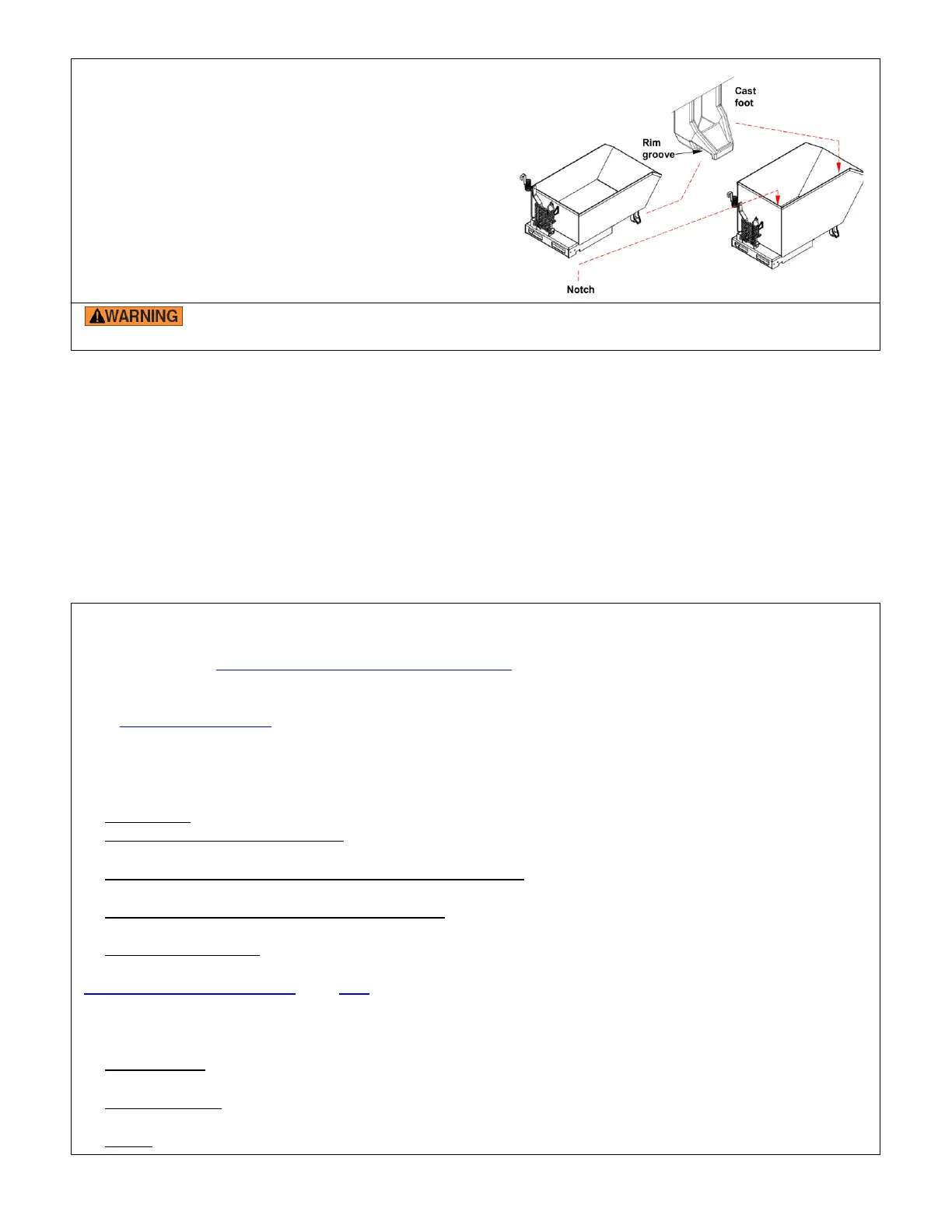 Cast foot

Rim groove

Notch

WARNING